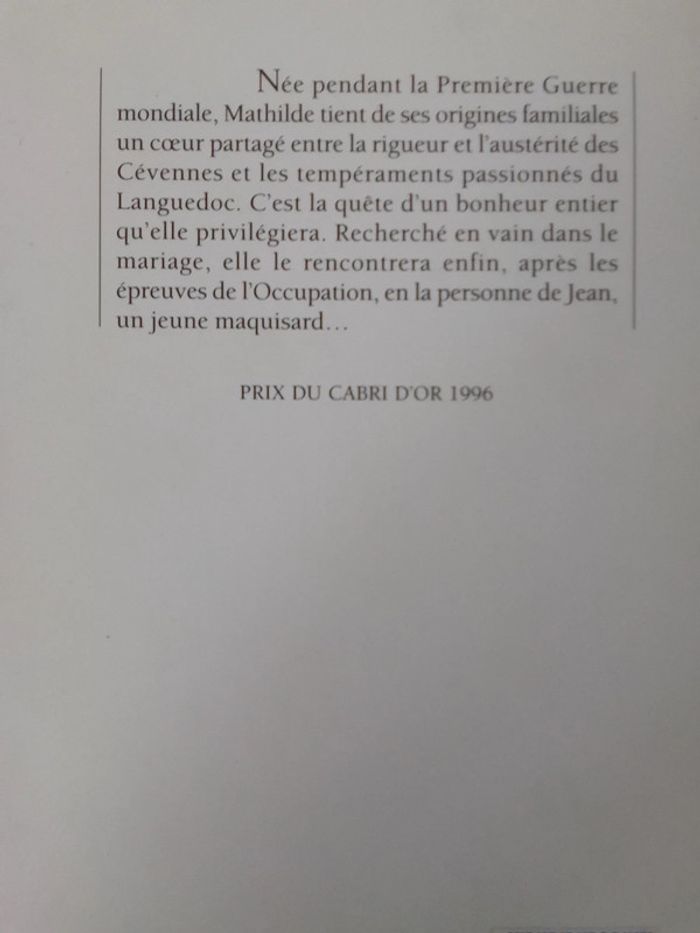 Née pendant la Première Guerre mondiale, Mathilde tient de ses origines familiales un cœur partagé entre la rigueur et l'austérité des Cévennes et les tempéraments passionnés du Languedoc. C'est la quête d'un bonheur entier qu'elle privilégiera. Recherché en vain dans le mariage, elle le rencontrera enfin, après les épreuves de l'Occupation, en la personne de Jean, un jeune maquisard…

PRIX DU CABRI D'OR 1996